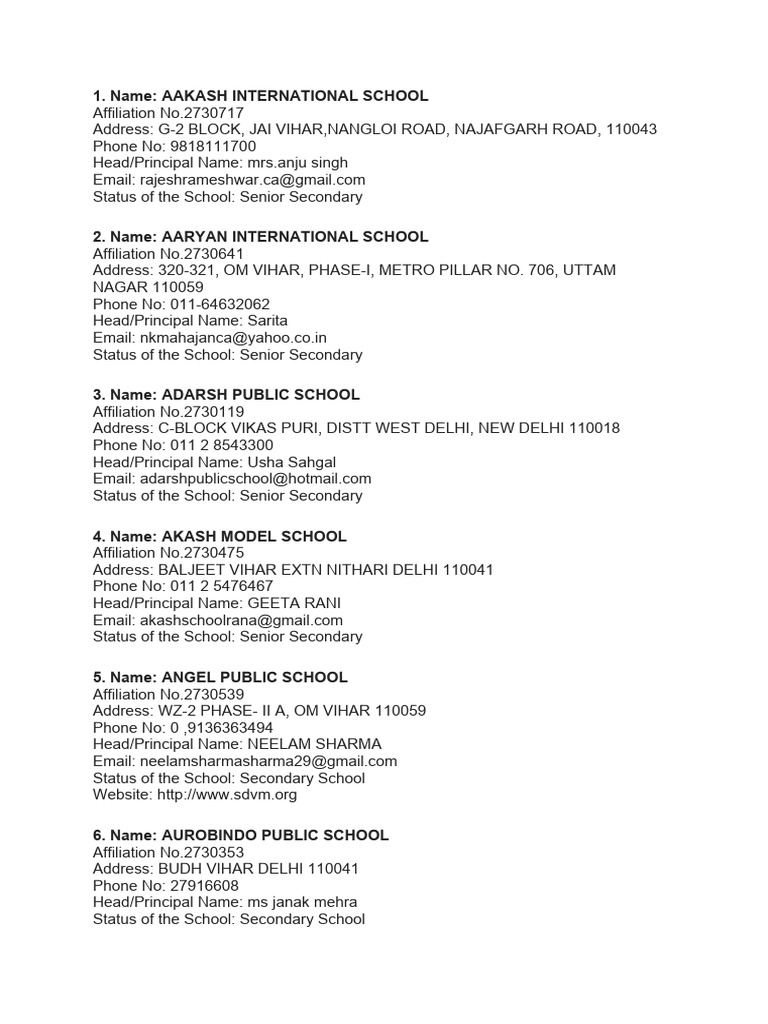 1. Name: AAKASH INTERNATIONAL SCHOOL
Affiliation No.2730717
Address: G-2 BLOCK, JAI VIHAR,NANGLOI ROAD, NAJAFGARH ROAD, 110043
Phone No: 9818111700
Head/Principal Name: mrs.anju singh
Email: rajeshrameshwar.ca@gmail.com
Status of the School: Senior Secondary

2. Name: AARYAN INTERNATIONAL SCHOOL
Affiliation No.2730641
Address: 320-321, OM VIHAR, PHASE-I, METRO PILLAR NO. 706, UTTAM NAGAR 110059
Phone No: 011-64632062
Head/Principal Name: Sarita
Email: nkmahajanca@yahoo.co.in
Status of the School: Senior Secondary

3. Name: ADARSH PUBLIC SCHOOL
Affiliation No.2730119
Address: C-BLOCK VIKAS PURI, DISTT WEST DELHI, NEW DELHI 110018
Phone No: 011 2 8543300
Head/Principal Name: Usha Sahgal
Email: adarshpublicschool@hotmail.com
Status of the School: Senior Secondary

4. Name: AKASH MODEL SCHOOL
Affiliation No.2730475
Address: BALJEET VIHAR EXTN NITHARI DELHI 110041
Phone No: 011 2 5476467
Head/Principal Name: GEETA RANI
Email: akashschoolrana@gmail.com
Status of the School: Senior Secondary

5. Name: ANGEL PUBLIC SCHOOL
Affiliation No.2730539
Address: WZ-2 PHASE- II A, OM VIHAR 110059
Phone No: 0 ,9136363494
Head/Principal Name: NEELAM SHARMA
Email: neelamsharmasharma29@gmail.com
Status of the School: Secondary School
Website: http://www.sdvm.org

6. Name: AUROBINDO PUBLIC SCHOOL
Affiliation No.2730353
Address: BUDH VIHAR DELHI 110041
Phone No: 27916608
Head/Principal Name: ms janak mehra
Status of the School: Secondary School